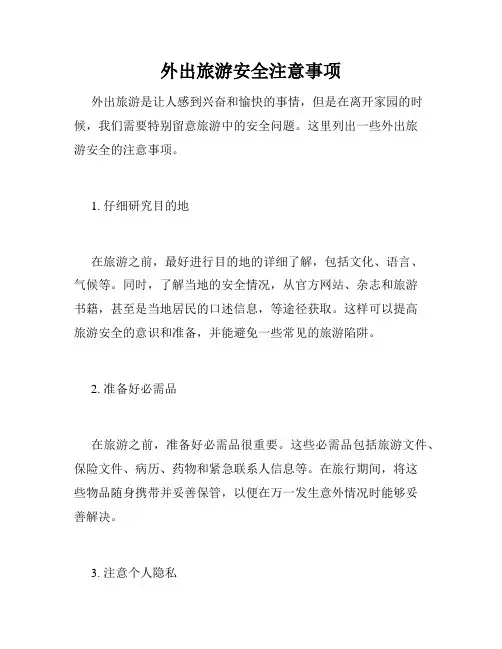 外出旅游安全注意事项

外出旅游是让人感到兴奋和愉快的事情，但是在离开家园的时候，我们需要特别留意旅游中的安全问题。这里列出一些外出旅游安全的注意事项。

1. 仔细研究目的地

在旅游之前，最好进行目的地的详细了解，包括文化、语言、气候等。同时，了解当地的安全情况，从官方网站、杂志和旅游书籍，甚至是当地居民的口述信息，等途径获取。这样可以提高旅游安全的意识和准备，并能避免一些常见的旅游陷阱。

2. 准备好必需品

在旅游之前，准备好必需品很重要。这些必需品包括旅游文件、保险文件、病历、药物和紧急联系人信息等。在旅行期间，将这些物品随身携带并妥善保管，以便在万一发生意外情况时能够妥善解决。

3. 注意个人隐私